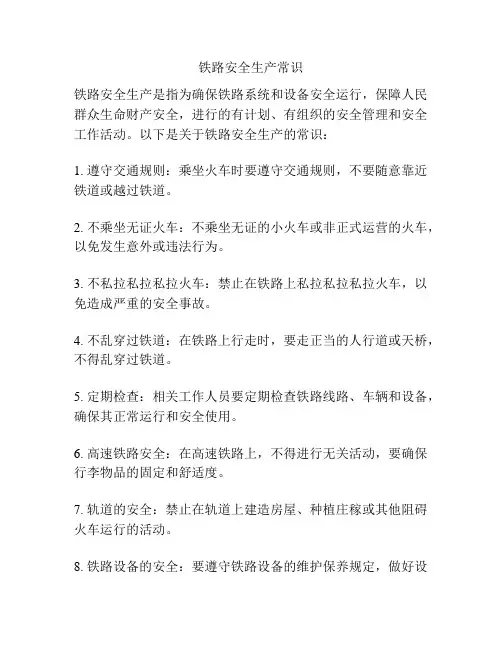 铁路安全生产常识

铁路安全生产是指为确保铁路系统和设备安全运行，保障人民群众生命财产安全，进行的有计划、有组织的安全管理和安全工作活动。以下是关于铁路安全生产的常识：

1. 遵守交通规则：乘坐火车时要遵守交通规则，不要随意靠近铁道或越过铁道。

2. 不乘坐无证火车：不乘坐无证的小火车或非正式运营的火车，以免发生意外或违法行为。

3. 不私拉私拉私拉火车：禁止在铁路上私拉私拉私拉火车，以免造成严重的安全事故。

4. 不乱穿过铁道：在铁路上行走时，要走正当的人行道或天桥，不得乱穿过铁道。

5. 定期检查：相关工作人员要定期检查铁路线路、车辆和设备，确保其正常运行和安全使用。

6. 高速铁路安全：在高速铁路上，不得进行无关活动，要确保行李物品的固定和舒适度。

7. 轨道的安全：禁止在轨道上建造房屋、种植庄稼或其他阻碍火车运行的活动。

8. 铁路设备的安全：要遵守铁路设备的维护保养规定，做好设